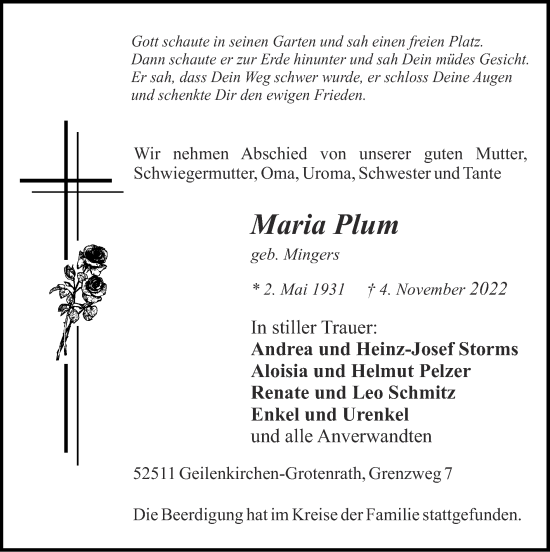 Gott schaute in seinen Garten und sah einen freien Platz. Dann schaute er zur Erde hinunter und sah Dein müdes Gesicht. Er sah, dass Dein Weg schwer wurde, er schloss Deine Augen und schenkte Dir den ewigen Frieden.

Wir nehmen Abschied von unserer guten Mutter, Schwiegermutter, Oma, Uroma, Schwester und Tante

Maria Plum

geb. Mingers

* 2. Mai 1931 † 4. November 2022

In stiller Trauer:
Andrea und Heinz-Josef Storms
Aloisia und Helmut Pelzer
Renate und Leo Schmitz
Enkel und Urenkel
und alle Anverwandten

52511 Geilenkirchen-Grotenrath, Grenzweg 7

Die Beerdigung hat im Kreise der Familie stattgefunden.